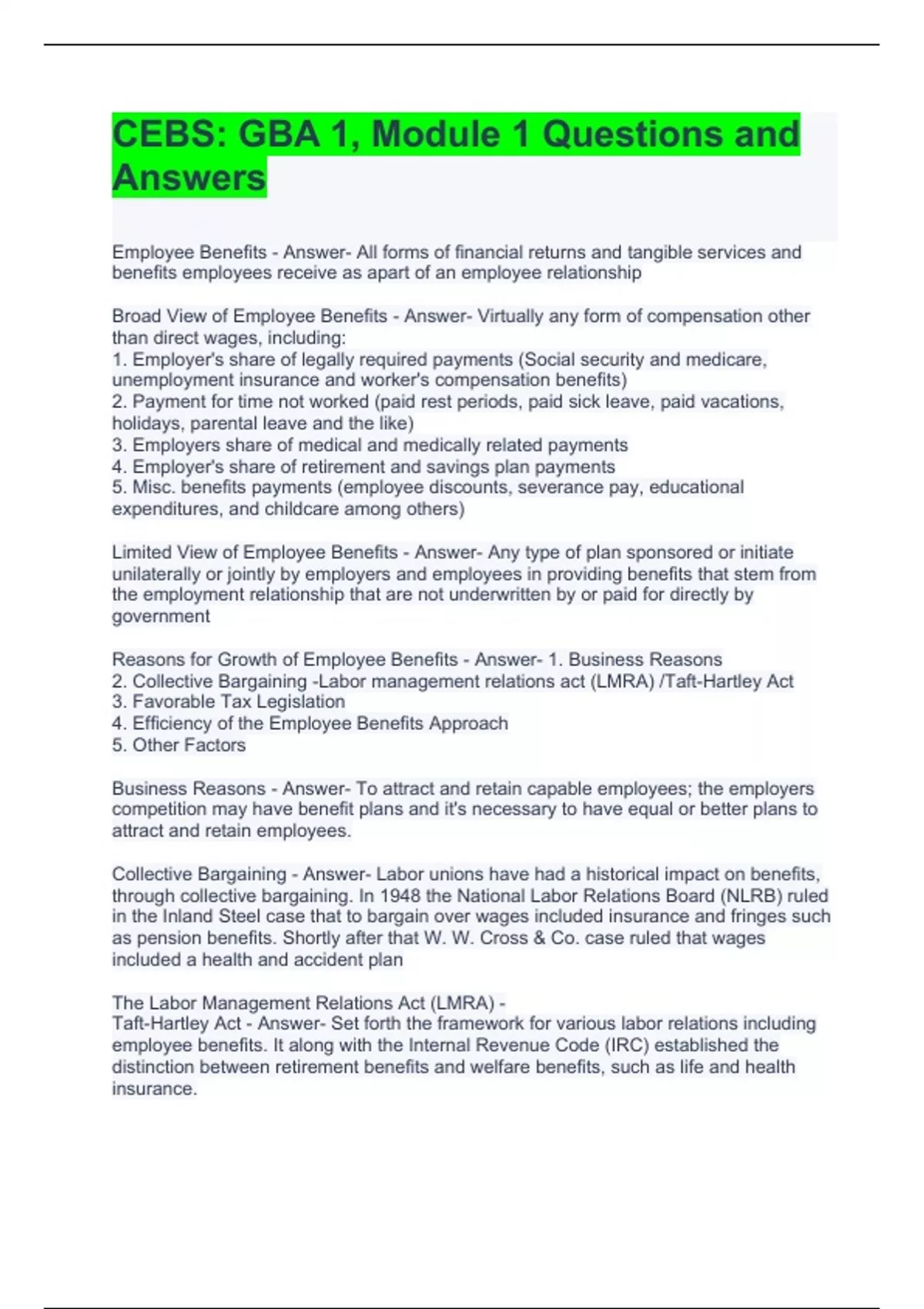 CEBS: GBA 1, Module 1 Questions and Answers

Employee Benefits - Answer- All forms of financial returns and tangible services and benefits employees receive as apart of an employee relationship

Broad View of Employee Benefits - Answer- Virtually any form of compensation other than direct wages, including:
1. Employer's share of legally required payments (Social security and medicare, unemployment insurance and worker's compensation benefits)
2. Payment for time not worked (paid rest periods, paid sick leave, paid vacations, holidays, parental leave and the like)
3. Employers share of medical and medically related payments
4. Employer's share of retirement and savings plan payments
5. Misc. benefits payments (employee discounts, severance pay, educational expenditures, and childcare among others)

Limited View of Employee Benefits - Answer- Any type of plan sponsored or initiate unilaterally or jointly by employers and employees in providing benefits that stem from the employment relationship that are not underwritten by or paid for directly by government

Reasons for Growth of Employee Benefits - Answer- 1. Business Reasons
2. Collective Bargaining -Labor management relations act (LMRA) /Taft-Hartley Act
3. Favorable Tax Legislation
4. Efficiency of the Employee Benefits Approach
5. Other Factors

Business Reasons - Answer- To attract and retain capable employees; the employers competition may have benefit plans and it's necessary to have equal or better plans to attract and retain employees.

Collective Bargaining - Answer- Labor unions have had a historical impact on benefits, through collective bargaining. In 1948 the National Labor Relations Board (NLRB) ruled in the Inland Steel case that to bargain over wages included insurance and fringes such as pension benefits. Shortly after that W. W. Cross & Co. case ruled that wages included a health and accident plan

The Labor Management Relations Act (LMRA) -
Taft-Hartley Act - Answer- Set forth the framework for various labor relations including employee benefits. It along with the Internal Revenue Code (IRC) established the distinction between retirement benefits and welfare benefits, such as life and health insurance.